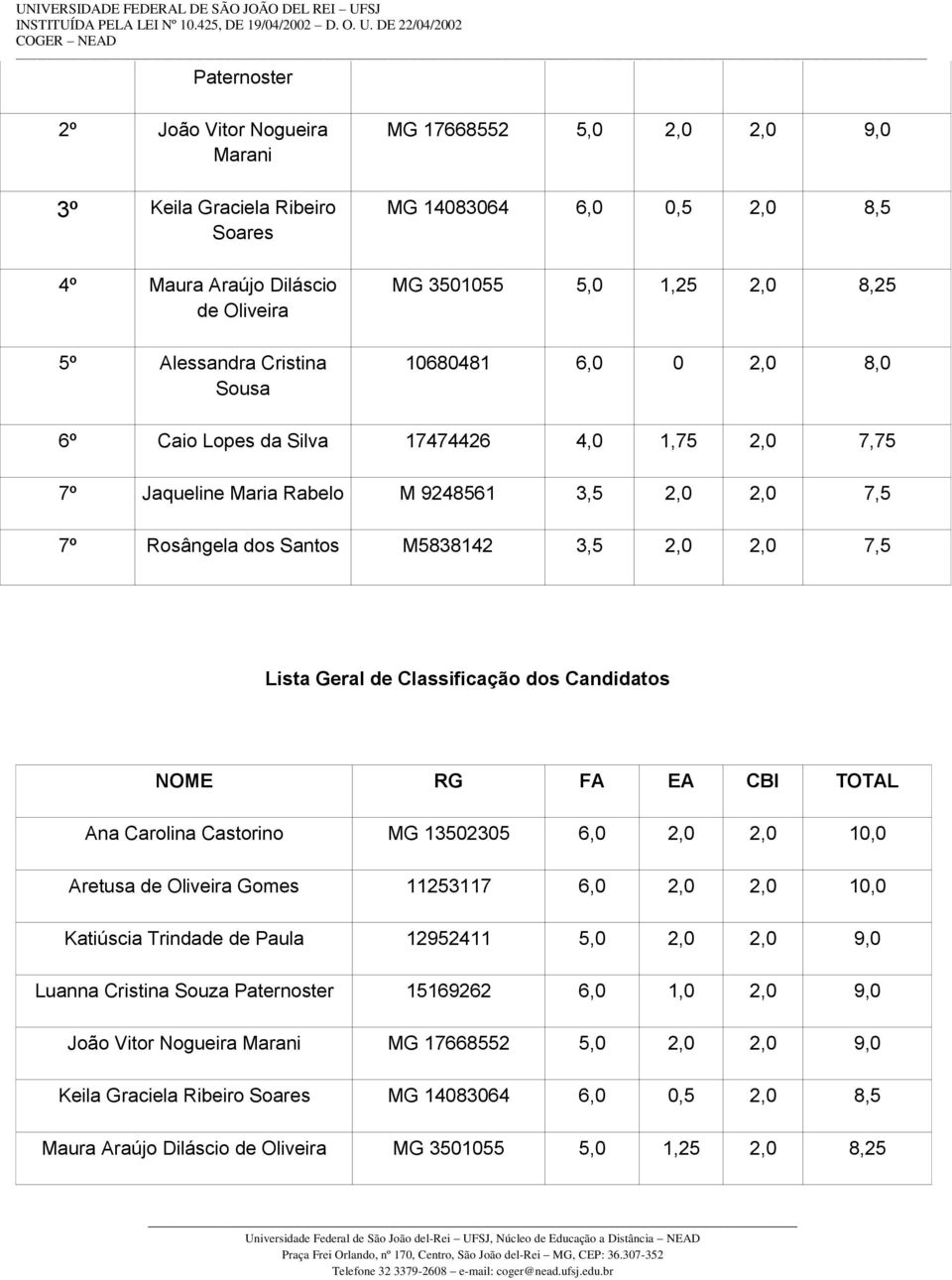 UNIVERSIDADE FEDERAL DE SÃO JOÃO DEL REI – UFSJ
INSTITUÍDA PELA LEI Nº 10.425, DE 19/04/2002 – D. O. U. DE 22/04/2002
COGER – NEAD

| | Paternoster | | | | | |
|---|---|---|---|---|---|---|
| 2º | João Vitor Nogueira Marani | MG 17668552 | 5,0 | 2,0 | 2,0 | 9,0 |
| 3º | Keila Graciela Ribeiro Soares | MG 14083064 | 6,0 | 0,5 | 2,0 | 8,5 |
| 4º | Maura Araújo Diláscio de Oliveira | MG 3501055 | 5,0 | 1,25 | 2,0 | 8,25 |
| 5º | Alessandra Cristina Sousa | 10680481 | 6,0 | 0 | 2,0 | 8,0 |
| 6º | Caio Lopes da Silva | 17474426 | 4,0 | 1,75 | 2,0 | 7,75 |
| 7º | Jaqueline Maria Rabelo | M 9248561 | 3,5 | 2,0 | 2,0 | 7,5 |
| 7º | Rosângela dos Santos | M5838142 | 3,5 | 2,0 | 2,0 | 7,5 |

Lista Geral de Classificação dos Candidatos

| NOME | RG | FA | EA | CBI | TOTAL |
|---|---|---|---|---|---|
| Ana Carolina Castorino | MG 13502305 | 6,0 | 2,0 | 2,0 | 10,0 |
| Aretusa de Oliveira Gomes | 11253117 | 6,0 | 2,0 | 2,0 | 10,0 |
| Katiúscia Trindade de Paula | 12952411 | 5,0 | 2,0 | 2,0 | 9,0 |
| Luanna Cristina Souza Paternoster | 15169262 | 6,0 | 1,0 | 2,0 | 9,0 |
| João Vitor Nogueira Marani | MG 17668552 | 5,0 | 2,0 | 2,0 | 9,0 |
| Keila Graciela Ribeiro Soares | MG 14083064 | 6,0 | 0,5 | 2,0 | 8,5 |
| Maura Araújo Diláscio de Oliveira | MG 3501055 | 5,0 | 1,25 | 2,0 | 8,25 |

Universidade Federal de São João del-Rei – UFSJ, Núcleo de Educação a Distância – NEAD
Praça Frei Orlando, nº 170, Centro, São João del-Rei – MG, CEP: 36.307-352
Telefone 32 3379-2608 – e-mail: coger@nead.ufsj.edu.br